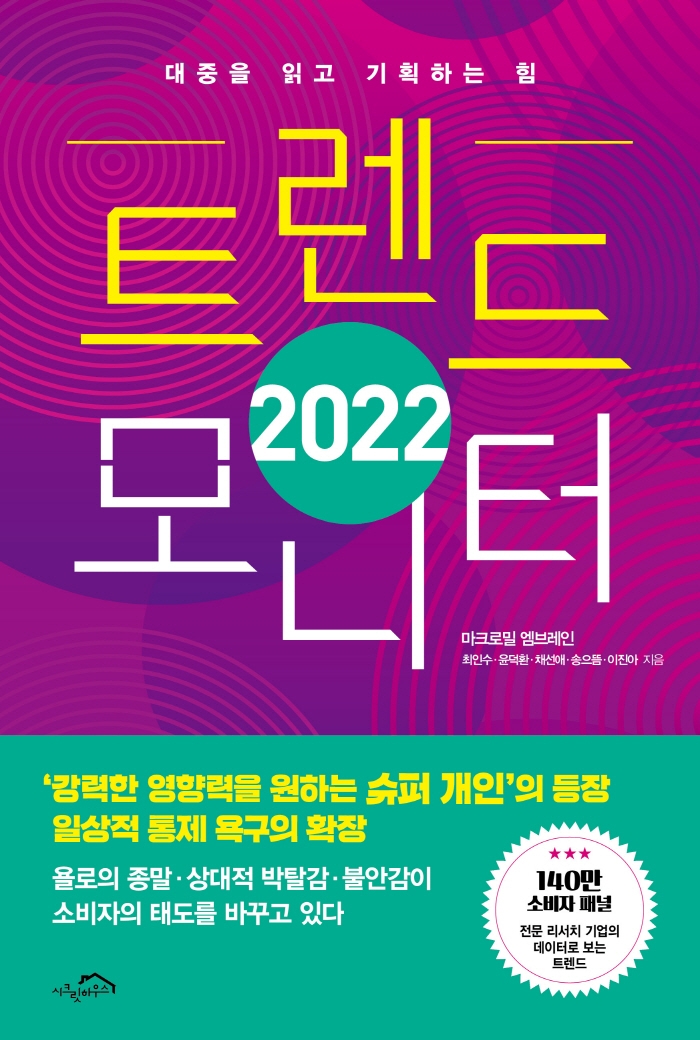 대중을 읽고 기획하는 힘

트렌드

2022

모니터

마크로밀 엠브레인
최인수·윤덕환·채선애·송으뜸·이진아 지음

'강력한 영향력을 원하는 슈퍼 개인'의 등장
일상적 통제 욕구의 확장

욜로의 종말·상대적 박탈감·불안감이 소비자의 태도를 바꾸고 있다

★★★
140만 소비자 패널
전문 리서치 기업의 데이터로 보는 트렌드

시크릿하우스